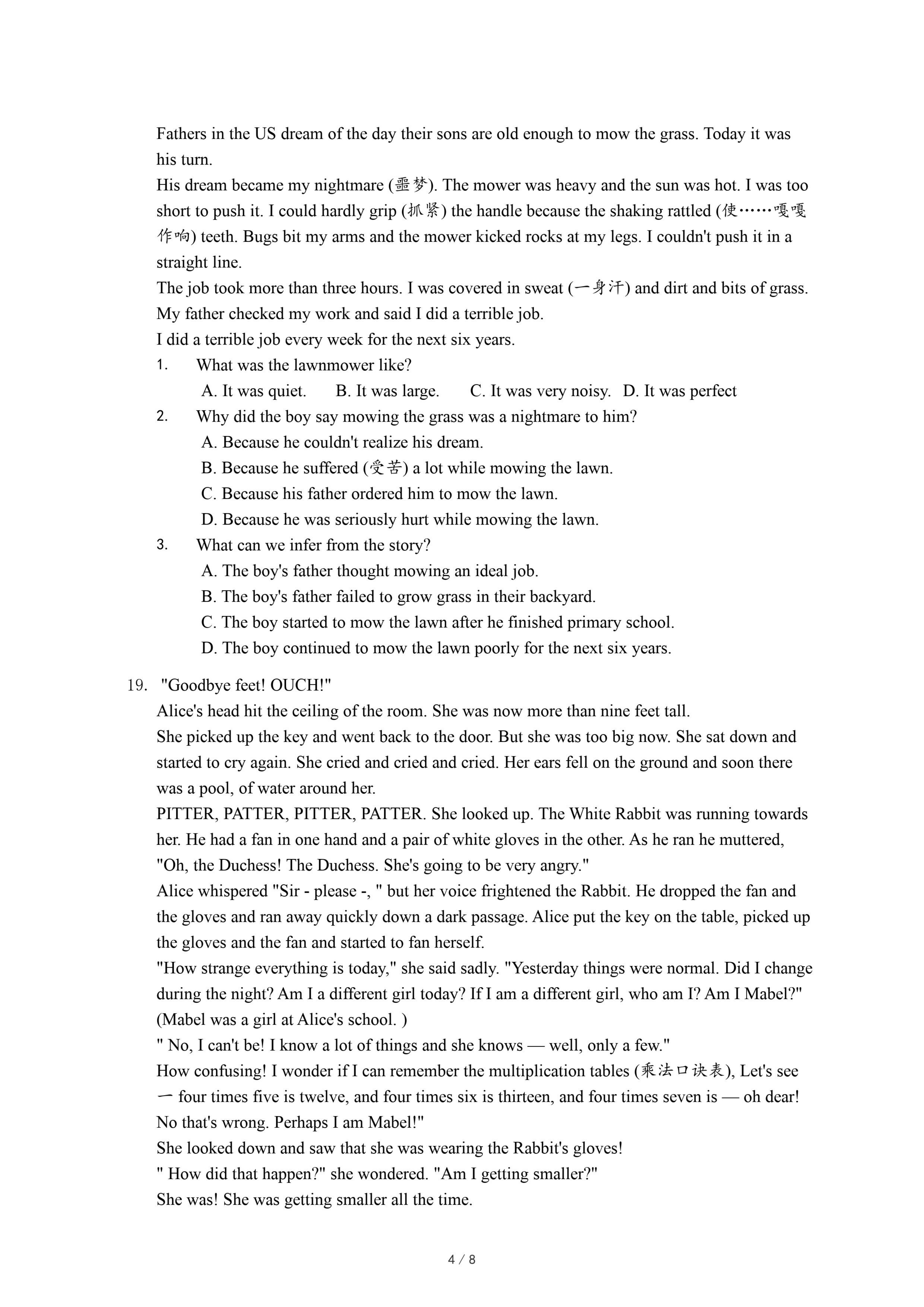 Fathers in the US dream of the day their sons are old enough to mow the grass. Today it was his turn.

His dream became my nightmare (噩梦). The mower was heavy and the sun was hot. I was too short to push it. I could hardly grip (抓紧) the handle because the shaking rattled (使……嘎嘎作响) teeth. Bugs bit my arms and the mower kicked rocks at my legs. I couldn't push it in a straight line.

The job took more than three hours. I was covered in sweat (一身汗) and dirt and bits of grass. My father checked my work and said I did a terrible job.

I did a terrible job every week for the next six years.

1. What was the lawnmower like?
A. It was quiet. B. It was large. C. It was very noisy. D. It was perfect

2. Why did the boy say mowing the grass was a nightmare to him?
A. Because he couldn't realize his dream.
B. Because he suffered (受苦) a lot while mowing the lawn.
C. Because his father ordered him to mow the lawn.
D. Because he was seriously hurt while mowing the lawn.

3. What can we infer from the story?
A. The boy's father thought mowing an ideal job.
B. The boy's father failed to grow grass in their backyard.
C. The boy started to mow the lawn after he finished primary school.
D. The boy continued to mow the lawn poorly for the next six years.

19. "Goodbye feet! OUCH!"
Alice's head hit the ceiling of the room. She was now more than nine feet tall.

She picked up the key and went back to the door. But she was too big now. She sat down and started to cry again. She cried and cried and cried. Her ears fell on the ground and soon there was a pool, of water around her.

PITTER, PATTER, PITTER, PATTER. She looked up. The White Rabbit was running towards her. He had a fan in one hand and a pair of white gloves in the other. As he ran he muttered, "Oh, the Duchess! The Duchess. She's going to be very angry."

Alice whispered "Sir - please -, " but her voice frightened the Rabbit. He dropped the fan and the gloves and ran away quickly down a dark passage. Alice put the key on the table, picked up the gloves and the fan and started to fan herself.

"How strange everything is today," she said sadly. "Yesterday things were normal. Did I change during the night? Am I a different girl today? If I am a different girl, who am I? Am I Mabel?" (Mabel was a girl at Alice's school. )

" No, I can't be! I know a lot of things and she knows — well, only a few."

How confusing! I wonder if I can remember the multiplication tables (乘法口诀表), Let's see 一 four times five is twelve, and four times six is thirteen, and four times seven is — oh dear! No that's wrong. Perhaps I am Mabel!"

She looked down and saw that she was wearing the Rabbit's gloves!

" How did that happen?" she wondered. "Am I getting smaller?"

She was! She was getting smaller all the time.

4 / 8